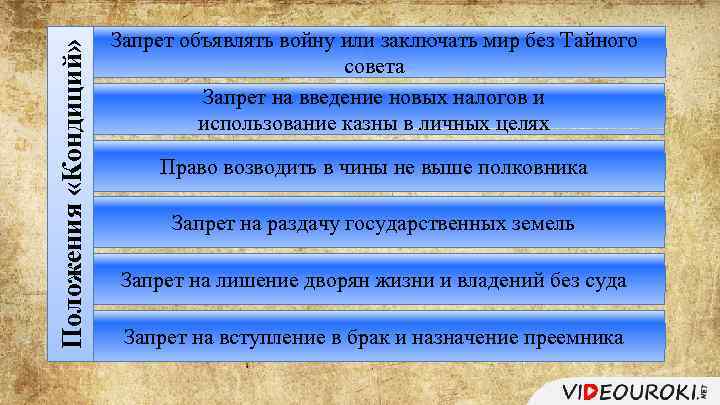 Положения «Кондиций»

Запрет объявлять войну или заключать мир без Тайного совета

Запрет на введение новых налогов и использование казны в личных целях

Право возводить в чины не выше полковника

Запрет на раздачу государственных земель

Запрет на лишение дворян жизни и владений без суда

Запрет на вступление в брак и назначение преемника

VIDEOUROKI.NET